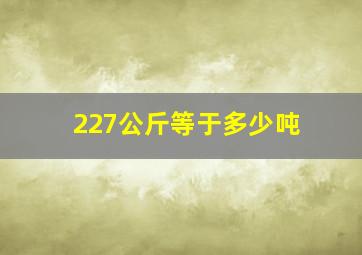 227公斤等于多少吨